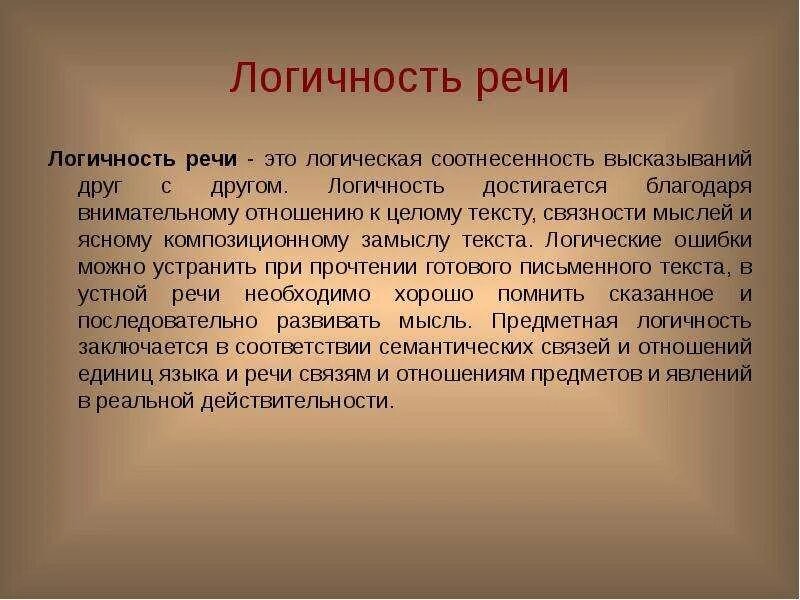 Логичность речи

Логичность речи - это логическая соотнесенность высказываний друг с другом. Логичность достигается благодаря внимательному отношению к целому тексту, связности мыслей и ясному композиционному замыслу текста. Логические ошибки можно устранить при прочтении готового письменного текста, в устной речи необходимо хорошо помнить сказанное и последовательно развивать мысль. Предметная логичность заключается в соответствии семантических связей и отношений единиц языка и речи связям и отношениям предметов и явлений в реальной действительности.